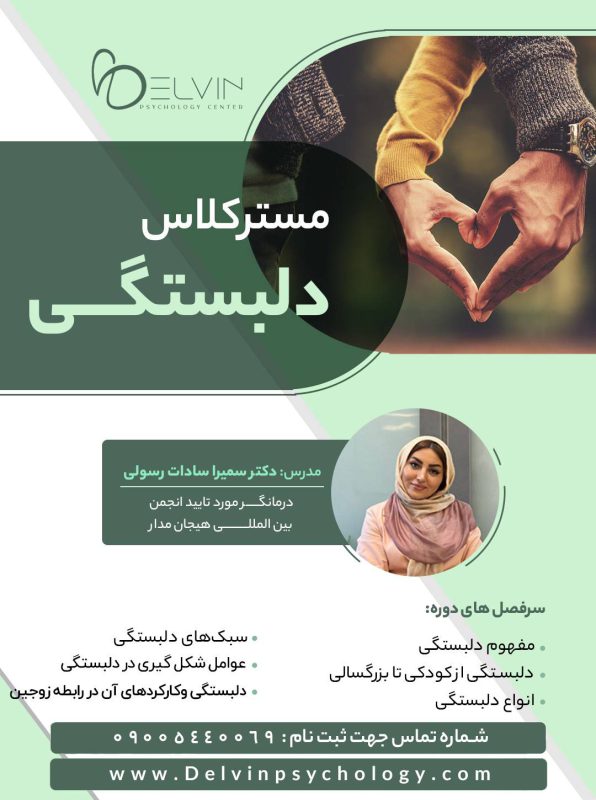 DELVIN
PSYCHOLOGY CENTER

مسترکلاس
دلبستگی

مدرس: دکتر سمیرا سادات رسولی
درمانگر مورد تایید انجمن بین المللی هیجان مدار

سرفصل های دوره:
• مفهوم دلبستگی
• دلبستگی از کودکی تا بزرگسالی
• انواع دلبستگی
• سبک‌های دلبستگی
• عوامل شکل گیری در دلبستگی
• دلبستگی وکارکردهای آن در رابطه زوجین

شماره تماس جهت ثبت نام: ۰۹۰۰۵۴۴۰۰۶۹

www.Delvinpsychology.com